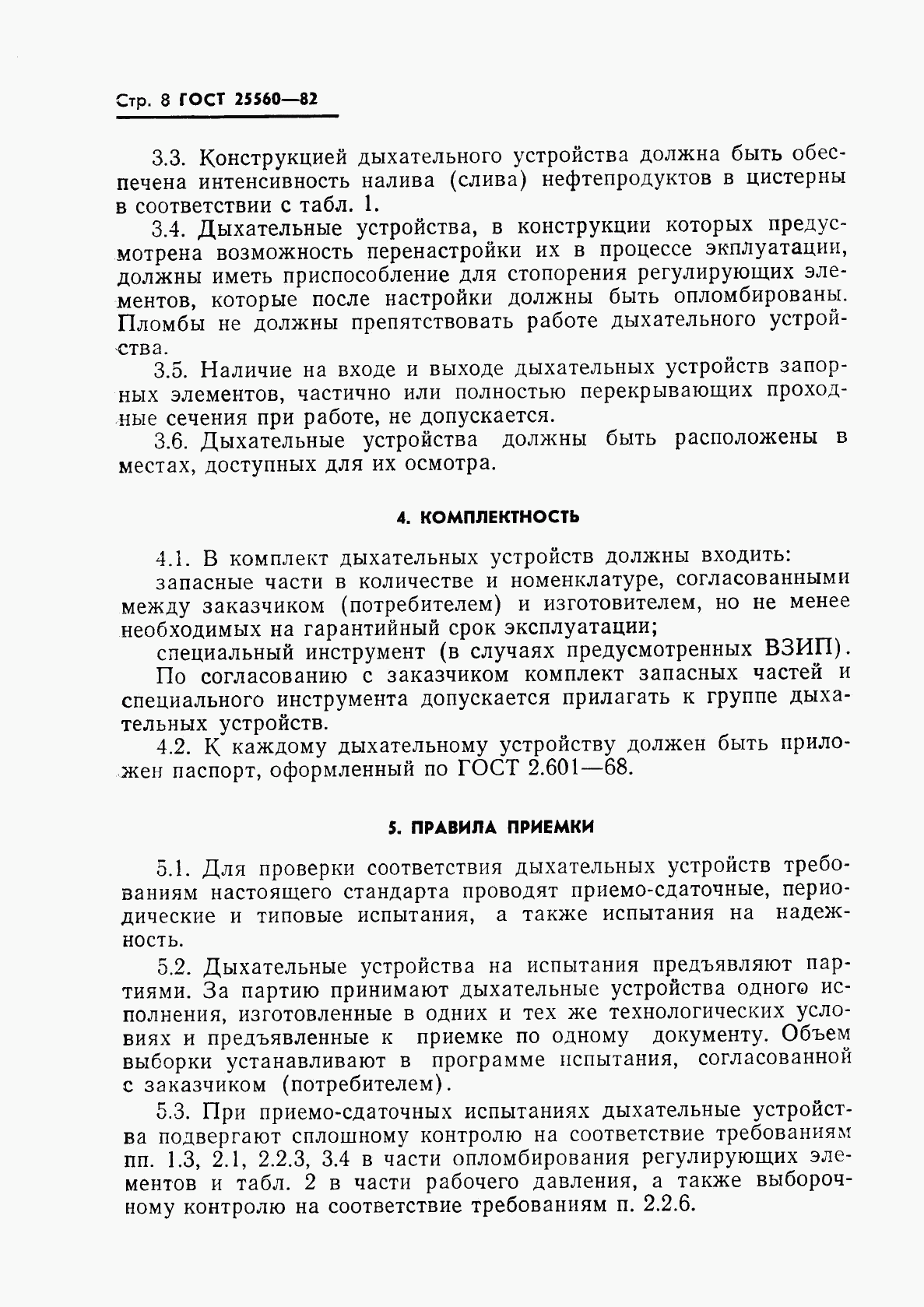 Стр. 8 ГОСТ 25560—82

3.3. Конструкцией дыхательного устройства должна быть обеспечена интенсивность налива (слива) нефтепродуктов в цистерны в соответствии с табл. 1.

3.4. Дыхательные устройства, в конструкции которых предусмотрена возможность перенастройки их в процессе экплуатации, должны иметь приспособление для стопорения регулирующих элементов, которые после настройки должны быть опломбированы. Пломбы не должны препятствовать работе дыхательного устройства.

3.5. Наличие на входе и выходе дыхательных устройств запорных элементов, частично или полностью перекрывающих проходные сечения при работе, не допускается.

3.6. Дыхательные устройства должны быть расположены в местах, доступных для их осмотра.

4. КОМПЛЕКТНОСТЬ

4.1. В комплект дыхательных устройств должны входить:

запасные части в количестве и номенклатуре, согласованными между заказчиком (потребителем) и изготовителем, но не менее необходимых на гарантийный срок эксплуатации;

специальный инструмент (в случаях предусмотренных ВЗИП).

По согласованию с заказчиком комплект запасных частей и специального инструмента допускается прилагать к группе дыхательных устройств.

4.2. К каждому дыхательному устройству должен быть приложен паспорт, оформленный по ГОСТ 2.601—68.

5. ПРАВИЛА ПРИЕМКИ

5.1. Для проверки соответствия дыхательных устройств требованиям настоящего стандарта проводят приемо-сдаточные, периодические и типовые испытания, а также испытания на надежность.

5.2. Дыхательные устройства на испытания предъявляют партиями. За партию принимают дыхательные устройства одного исполнения, изготовленные в одних и тех же технологических условиях и предъявленные к приемке по одному документу. Объем выборки устанавливают в программе испытания, согласованной с заказчиком (потребителем).

5.3. При приемо-сдаточных испытаниях дыхательные устройства подвергают сплошному контролю на соответствие требованиям пп. 1.3, 2.1, 2.2.3, 3.4 в части опломбирования регулирующих элементов и табл. 2 в части рабочего давления, а также выборочному контролю на соответствие требованиям п. 2.2.6.